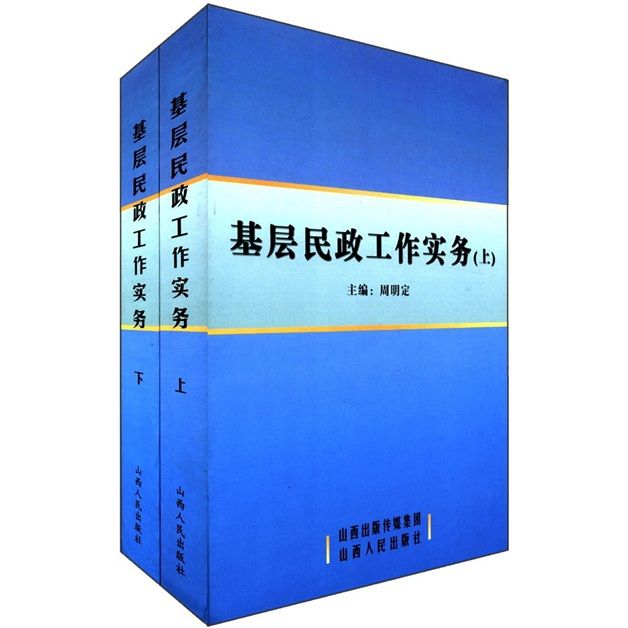 基层民政工作实务

下

山西人民出版社

基层民政工作实务

上

山西人民出版社

基层民政工作实务(上)

主编：周明定

山西出版传媒集团
山西人民出版社